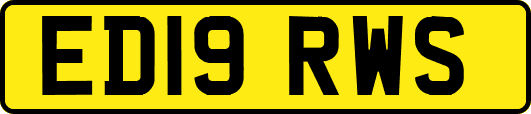 ED19 RWS